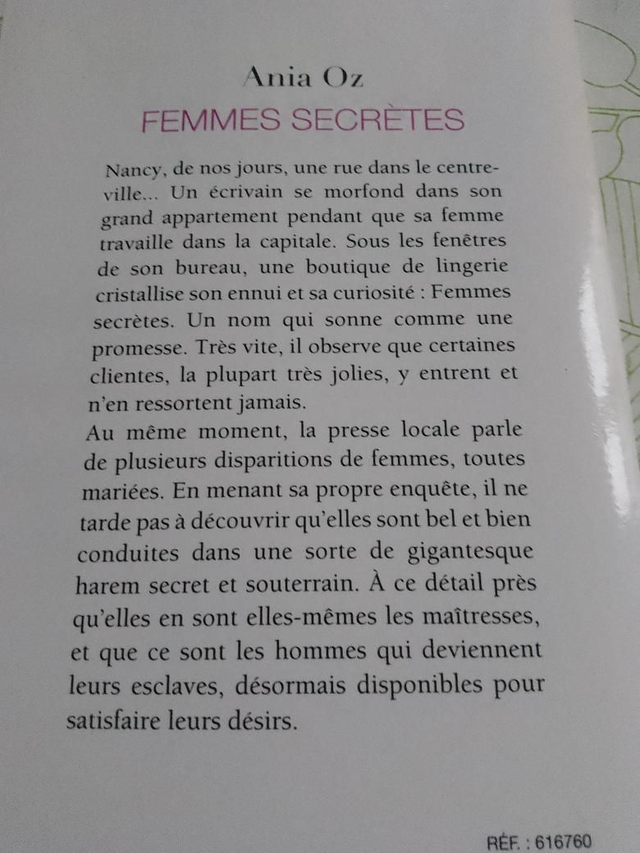 Ania Oz
FEMMES SECRÈTES

Nancy, de nos jours, une rue dans le centre-ville... Un écrivain se morfond dans son grand appartement pendant que sa femme travaille dans la capitale. Sous les fenêtres de son bureau, une boutique de lingerie cristallise son ennui et sa curiosité : Femmes secrètes. Un nom qui sonne comme une promesse. Très vite, il observe que certaines clientes, la plupart très jolies, y entrent et n'en ressortent jamais.

Au même moment, la presse locale parle de plusieurs disparitions de femmes, toutes mariées. En menant sa propre enquête, il ne tarde pas à découvrir qu'elles sont bel et bien conduites dans une sorte de gigantesque harem secret et souterrain. À ce détail près qu'elles en sont elles-mêmes les maîtresses, et que ce sont les hommes qui deviennent leurs esclaves, désormais disponibles pour satisfaire leurs désirs.

RÉF. : 616760